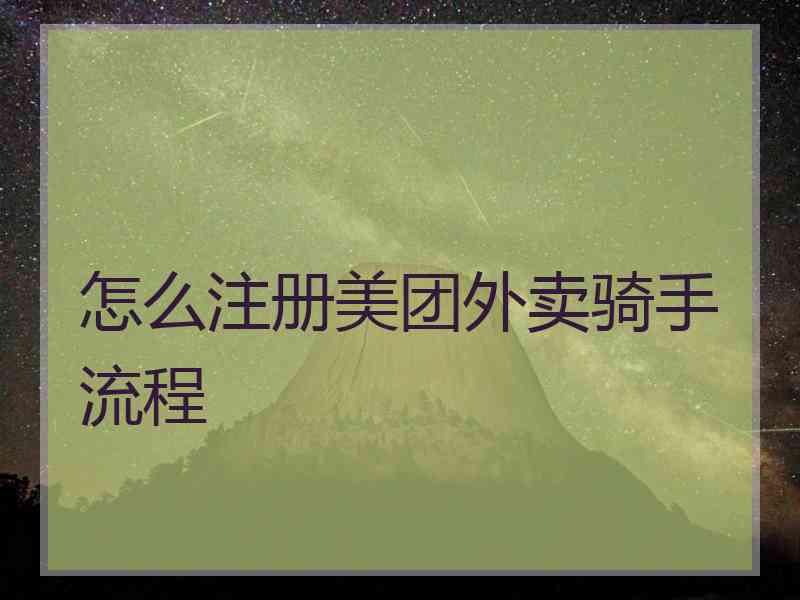 怎么注册美团外卖骑手流程